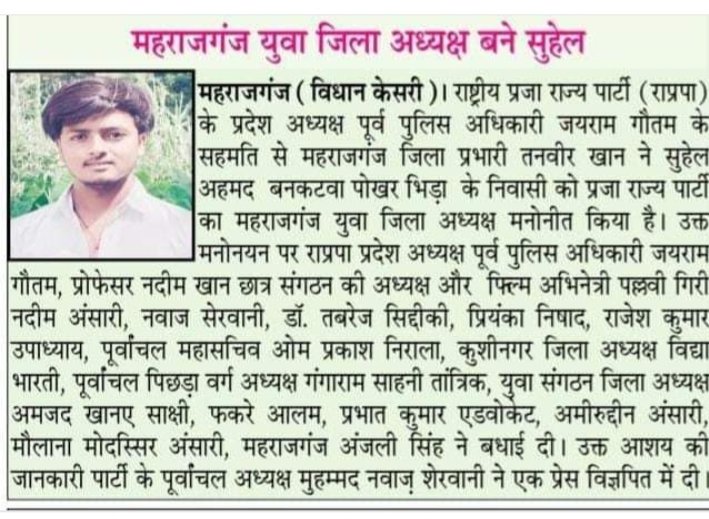 महराजगंज युवा जिला अध्यक्ष बने सुहेल

महराजगंज ( विधान केसरी )। राष्ट्रीय प्रजा राज्य पार्टी (राप्रपा) के प्रदेश अध्यक्ष पूर्व पुलिस अधिकारी जयराम गौतम के सहमति से महराजगंज जिला प्रभारी तनवीर खान ने सुहेल अहमद बनकटवा पोखर भिड़ा के निवासी को प्रजा राज्य पार्टी का महराजगंज युवा जिला अध्यक्ष मनोनीत किया है। उक्त मनोनयन पर राप्रपा प्रदेश अध्यक्ष पूर्व पुलिस अधिकारी जयराम गौतम, प्रोफेसर नदीम खान छात्र संगठन की अध्यक्ष और फिल्म अभिनेत्री पल्लवी गिरी नदीम अंसारी, नवाज सेरवानी, डॉ. तबरेज सिद्दीकी, प्रियंका निषाद, राजेश कुमार उपाध्याय, पूर्वांचल महासचिव ओम प्रकाश निराला, कुशीनगर जिला अध्यक्ष विद्या भारती, पूर्वांचल पिछड़ा वर्ग अध्यक्ष गंगाराम साहनी तांत्रिक, युवा संगठन जिला अध्यक्ष अमजद खानए साक्षी, फकरे आलम, प्रभात कुमार एडवोकेट, अमीरुद्दीन अंसारी, मौलाना मोदस्सिर अंसारी, महराजगंज अंजली सिंह ने बधाई दी। उक्त आशय की जानकारी पार्टी के पूर्वांचल अध्यक्ष मुहम्मद नवाज़ शेरवानी ने एक प्रेस विज्ञपित में दी।